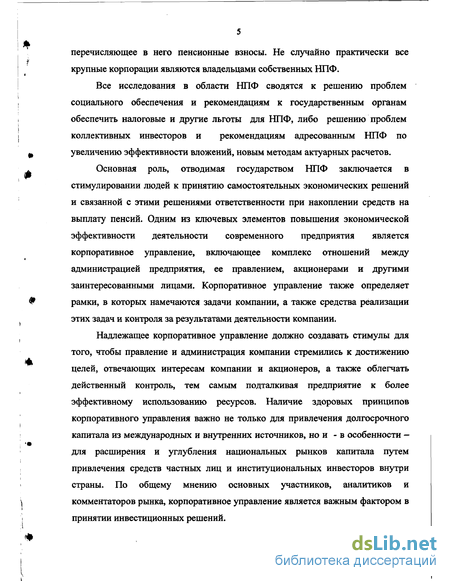 5

перечисляющее в него пенсионные взносы. Не случайно практически все крупные корпорации являются владельцами собственных НПФ.

Все исследования в области НПФ сводятся к решению проблем социального обеспечения и рекомендациям к государственным органам обеспечить налоговые и другие льготы для НПФ, либо решению проблем коллективных инвесторов и рекомендациям адресованным НПФ по увеличению эффективности вложений, новым методам актуарных расчетов.

Основная роль, отводимая государством НПФ заключается в стимулировании людей к принятию самостоятельных экономических решений и связанной с этими решениями ответственности при накоплении средств на выплату пенсий. Одним из ключевых элементов повышения экономической эффективности деятельности современного предприятия является корпоративное управление, включающее комплекс отношений между администрацией предприятия, ее правлением, акционерами и другими заинтересованными лицами. Корпоративное управление также определяет рамки, в которых намечаются задачи компании, а также средства реализации этих задач и контроля за результатами деятельности компании.

Надлежащее корпоративное управление должно создавать стимулы для того, чтобы правление и администрация компании стремились к достижению целей, отвечающих интересам компании и акционеров, а также облегчать действенный контроль, тем самым подталкивая предприятие к более эффективному использованию ресурсов. Наличие здоровых принципов корпоративного управления важно не только для привлечения долгосрочного капитала из международных и внутренних источников, но и - в особенности – для расширения и углубления национальных рынков капитала путем привлечения средств частных лиц и институциональных инвесторов внутри страны. По общему мнению основных участников, аналитиков и комментаторов рынка, корпоративное управление является важным фактором в принятии инвестиционных решений.

dsLib.net
библиотека диссертаций